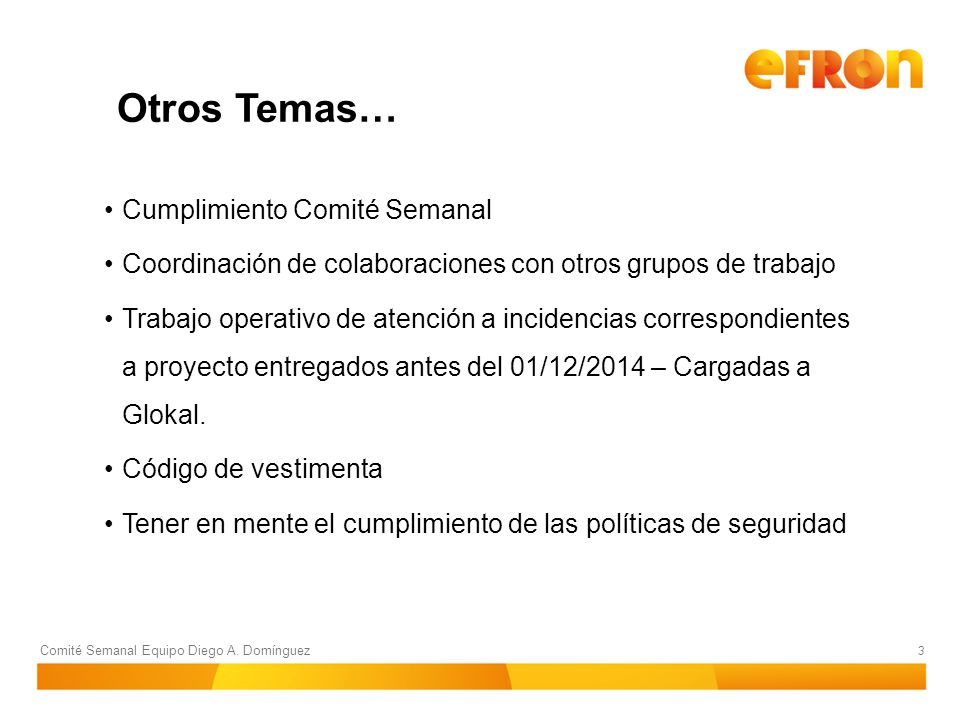 eFRON

Otros Temas…

• Cumplimiento Comité Semanal

• Coordinación de colaboraciones con otros grupos de trabajo

• Trabajo operativo de atención a incidencias correspondientes a proyecto entregados antes del 01/12/2014 – Cargadas a Glokal.

• Código de vestimenta

• Tener en mente el cumplimiento de las políticas de seguridad

Comité Semanal Equipo Diego A. Domínguez

3